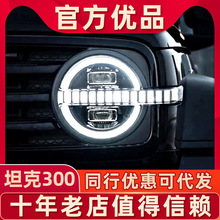 官方优品

坦克300

同行优惠可代发

十年老店值得信赖